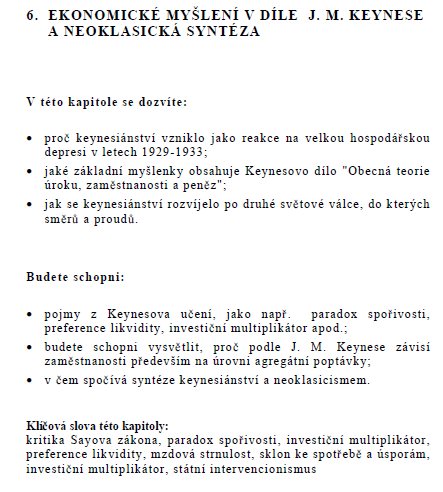 6. EKONOMICKÉ MYŠLENÍ V DÍLE J. M. KEYNESE A NEOKLASICKÁ SYNTÉZA

V této kapitole se dozvíte:

• proč keynesiánství vzniklo jako reakce na velkou hospodářskou depresi v letech 1929-1933;
• jaké základní myšlenky obsahuje Keynesovo dílo "Obecná teorie úroku, zaměstnanosti a peněz";
• jak se keynesiánství rozvíjelo po druhé světové válce, do kterých směrů a proudů.

Budete schopni:

• pojmy z Keynesova učení, jako např. paradox spořivosti, preference likvidity, investiční multiplikátor apod.;
• budete schopni vysvětlit, proč podle J. M. Keynese závisí zaměstnanosti především na úrovni agregátní poptávky;
• v čem spočívá syntéze keynesiánství a neoklasicismem.

Klíčová slova této kapitoly:
kritika Sayova zákona, paradox spořivosti, investiční multiplikátor, preference likvidity, mzdová strnulost, sklon ke spotřebě a úsporám, investiční multiplikátor, státní intervencionismus